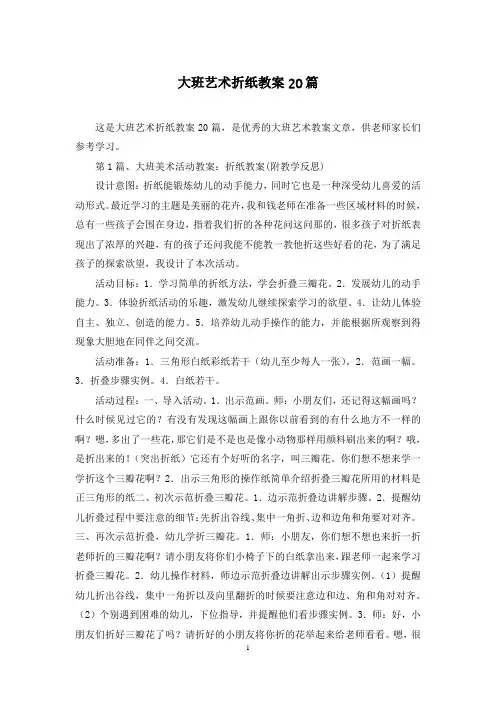 大班艺术折纸教案20篇

这是大班艺术折纸教案20篇，是优秀的大班艺术教案文章，供老师家长们参考学习。

第1篇、大班美术活动教案：折纸教案(附教学反思)

设计意图：折纸能锻炼幼儿的动手能力，同时它也是一种深受幼儿喜爱的活动形式。最近学习的主题是美丽的花卉，我和钱老师在准备一些区域材料的时候，总有一些孩子会围在身边，指着我们折的各种花问这问那的，很多孩子对折纸表现出了浓厚的兴趣，有的孩子还问我能不能教一教他折这些好看的花，为了满足孩子的探索欲望，我设计了本次活动。

活动目标：1．学习简单的折纸方法，学会折叠三瓣花。2．发展幼儿的动手能力。3．体验折纸活动的乐趣，激发幼儿继续探索学习的欲望。4．让幼儿体验自主、独立、创造的能力。5．培养幼儿动手操作的能力，并能根据所观察到得现象大胆地在同伴之间交流。

活动准备：1．三角形白纸彩纸若干（幼儿至少每人一张）。2．范画一幅。3．折叠步骤实例。4．白纸若干。

活动过程：一、导入活动。1．出示范画。师：小朋友们，还记得这幅画吗？什么时候见过它的？有没有发现这幅画上跟你以前看到的有什么地方不一样的啊？嗯，多出了一些花，那它们是不是也是像小动物那样用颜料刷出来的啊？哦，是折出来的！（突出折纸）它还有个好听的名字，叫三瓣花。你们想不想来学一学折这个三瓣花啊？2．出示三角形的操作纸简单介绍折叠三瓣花所用的材料是正三角形的纸二、初次示范折叠三瓣花。1．边示范折叠边讲解步骤。2．提醒幼儿折叠过程中要注意的细节：先折出谷线、集中一角折、边和边角和角要对对齐。三、再次示范折叠，幼儿学折三瓣花。1．师：小朋友，你们想不想也来折一折老师折的三瓣花啊？请小朋友将你们小椅子下的白纸拿出来，跟老师一起来学习折叠三瓣花。2．幼儿操作材料，师边示范折叠边讲解出示步骤实例。（1）提醒幼儿折出谷线，集中一角折以及向里翻折的时候要注意边和边、角和角对对齐。（2）个别遇到困难的幼儿，下位指导，并提醒他们看步骤实例。3．师：好，小朋友们折好三瓣花了吗？请折好的小朋友将你折的花举起来给老师看看。嗯，很

1